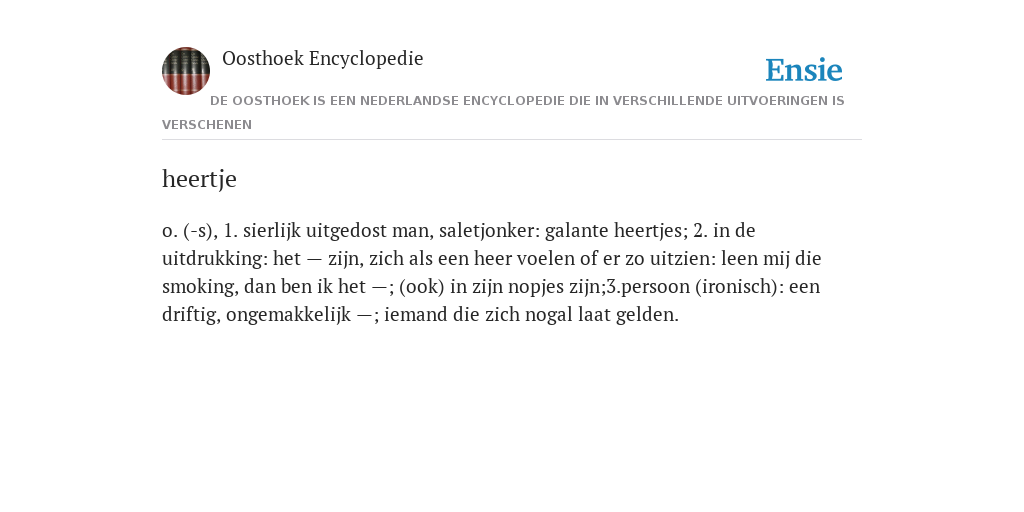 Oosthoek Encyclopedie

Ensie

DE OOSTHOEK IS EEN NEDERLANDSE ENCYCLOPEDIE DIE IN VERSCHILLENDE UITVOERINGEN IS VERSCHENEN

heertje

o. (-s), 1. sierlijk uitgedost man, saletjonker: galante heertjes; 2. in de uitdrukking: het — zijn, zich als een heer voelen of er zo uitzien: leen mij die smoking, dan ben ik het —; (ook) in zijn nopjes zijn;3.persoon (ironisch): een driftig, ongemakkelijk —; iemand die zich nogal laat gelden.